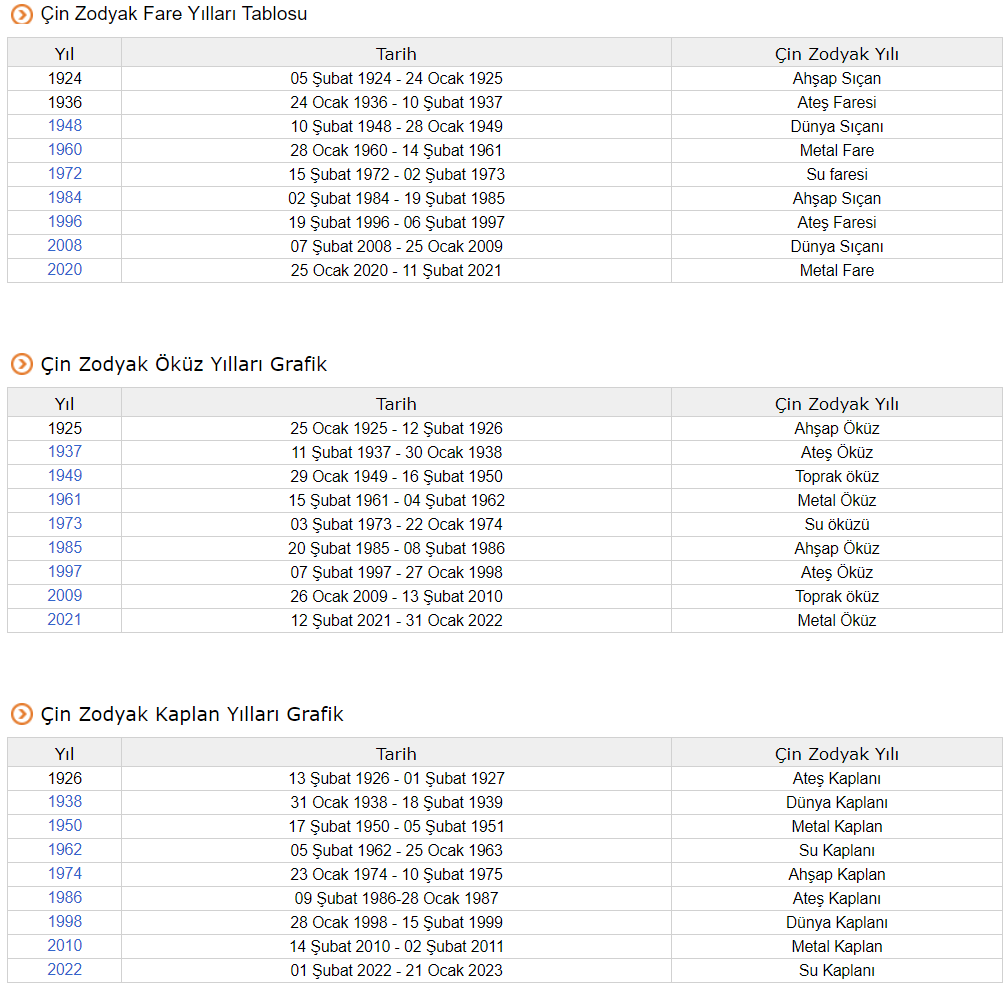 Çin Zodyak Fare Yılları Tablosu

| Yıl | Tarih | Çin Zodyak Yılı |
|---|---|---|
| 1924 | 05 Şubat 1924 - 24 Ocak 1925 | Ahşap Sıçan |
| 1936 | 24 Ocak 1936 - 10 Şubat 1937 | Ateş Faresi |
| 1948 | 10 Şubat 1948 - 28 Ocak 1949 | Dünya Sıçanı |
| 1960 | 28 Ocak 1960 - 14 Şubat 1961 | Metal Fare |
| 1972 | 15 Şubat 1972 - 02 Şubat 1973 | Su faresi |
| 1984 | 02 Şubat 1984 - 19 Şubat 1985 | Ahşap Sıçan |
| 1996 | 19 Şubat 1996 - 06 Şubat 1997 | Ateş Faresi |
| 2008 | 07 Şubat 2008 - 25 Ocak 2009 | Dünya Sıçanı |
| 2020 | 25 Ocak 2020 - 11 Şubat 2021 | Metal Fare |

Çin Zodyak Öküz Yılları Grafik

| Yıl | Tarih | Çin Zodyak Yılı |
|---|---|---|
| 1925 | 25 Ocak 1925 - 12 Şubat 1926 | Ahşap Öküz |
| 1937 | 11 Şubat 1937 - 30 Ocak 1938 | Ateş Öküz |
| 1949 | 29 Ocak 1949 - 16 Şubat 1950 | Toprak öküz |
| 1961 | 15 Şubat 1961 - 04 Şubat 1962 | Metal Öküz |
| 1973 | 03 Şubat 1973 - 22 Ocak 1974 | Su öküzü |
| 1985 | 20 Şubat 1985 - 08 Şubat 1986 | Ahşap Öküz |
| 1997 | 07 Şubat 1997 - 27 Ocak 1998 | Ateş Öküz |
| 2009 | 26 Ocak 2009 - 13 Şubat 2010 | Toprak öküz |
| 2021 | 12 Şubat 2021 - 31 Ocak 2022 | Metal Öküz |

Çin Zodyak Kaplan Yılları Grafik

| Yıl | Tarih | Çin Zodyak Yılı |
|---|---|---|
| 1926 | 13 Şubat 1926 - 01 Şubat 1927 | Ateş Kaplanı |
| 1938 | 31 Ocak 1938 - 18 Şubat 1939 | Dünya Kaplanı |
| 1950 | 17 Şubat 1950 - 05 Şubat 1951 | Metal Kaplan |
| 1962 | 05 Şubat 1962 - 25 Ocak 1963 | Su Kaplanı |
| 1974 | 23 Ocak 1974 - 10 Şubat 1975 | Ahşap Kaplan |
| 1986 | 09 Şubat 1986-28 Ocak 1987 | Ateş Kaplanı |
| 1998 | 28 Ocak 1998 - 15 Şubat 1999 | Dünya Kaplanı |
| 2010 | 14 Şubat 2010 - 02 Şubat 2011 | Metal Kaplan |
| 2022 | 01 Şubat 2022 - 21 Ocak 2023 | Su Kaplanı |